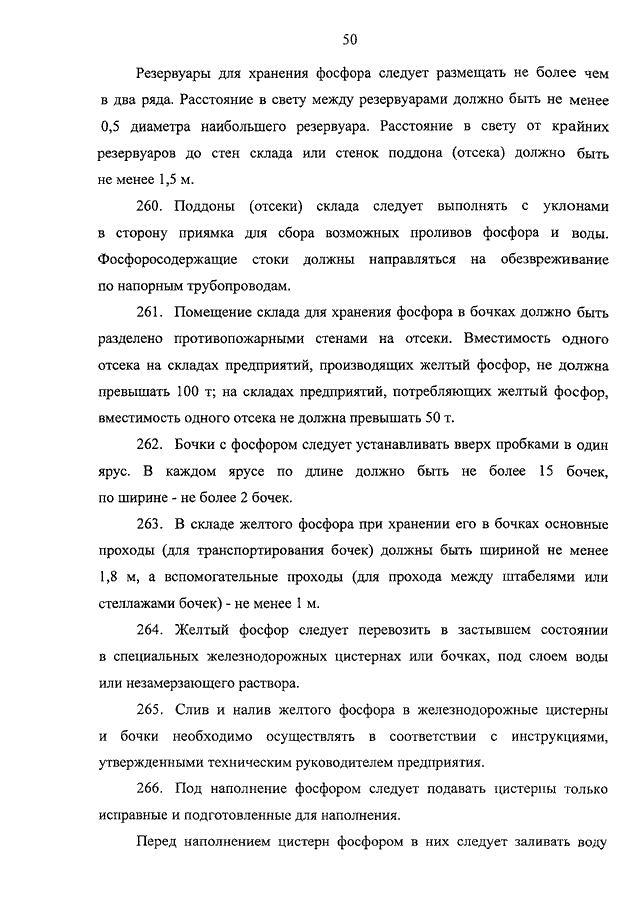 50

Резервуары для хранения фосфора следует размещать не более чем в два ряда. Расстояние в свету между резервуарами должно быть не менее 0,5 диаметра наибольшего резервуара. Расстояние в свету от крайних резервуаров до стен склада или стенок поддона (отсека) должно быть не менее 1,5 м.

260. Поддоны (отсеки) склада следует выполнять с уклонами в сторону приямка для сбора возможных проливов фосфора и воды. Фосфоросодержащие стоки должны направляться на обезвреживание по напорным трубопроводам.

261. Помещение склада для хранения фосфора в бочках должно быть разделено противопожарными стенами на отсеки. Вместимость одного отсека на складах предприятий, производящих желтый фосфор, не должна превышать 100 т; на складах предприятий, потребляющих желтый фосфор, вместимость одного отсека не должна превышать 50 т.

262. Бочки с фосфором следует устанавливать вверх пробками в один ярус. В каждом ярусе по длине должно быть не более 15 бочек, по ширине - не более 2 бочек.

263. В складе желтого фосфора при хранении его в бочках основные проходы (для транспортирования бочек) должны быть шириной не менее 1,8 м, а вспомогательные проходы (для прохода между штабелями или стеллажами бочек) - не менее 1 м.

264. Желтый фосфор следует перевозить в застывшем состоянии в специальных железнодорожных цистернах или бочках, под слоем воды или незамерзающего раствора.

265. Слив и налив желтого фосфора в железнодорожные цистерны и бочки необходимо осуществлять в соответствии с инструкциями, утвержденными техническим руководителем предприятия.

266. Под наполнение фосфором следует подавать цистерны только исправные и подготовленные для наполнения.

Перед наполнением цистерн фосфором в них следует заливать воду